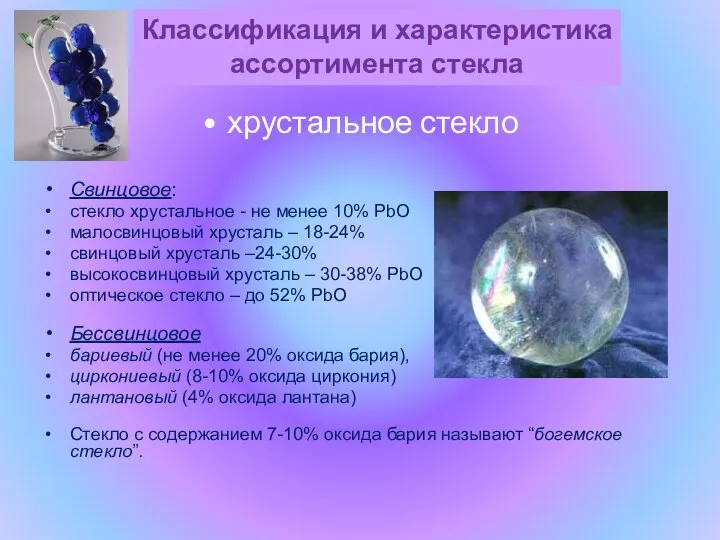 Классификация и характеристика ассортимента стекла

• хрустальное стекло

• Свинцовое:
• стекло хрустальное - не менее 10% PbO
• малосвинцовый хрусталь – 18-24%
• свинцовый хрусталь –24-30%
• высокосвинцовый хрусталь – 30-38% PbO
• оптическое стекло – до 52% PbO

• Бессвинцовое
• бариевый (не менее 20% оксида бария),
• циркониевый (8-10% оксида циркония)
• лантановый (4% оксида лантана)

• Стекло с содержанием 7-10% оксида бария называют “богемское стекло”.